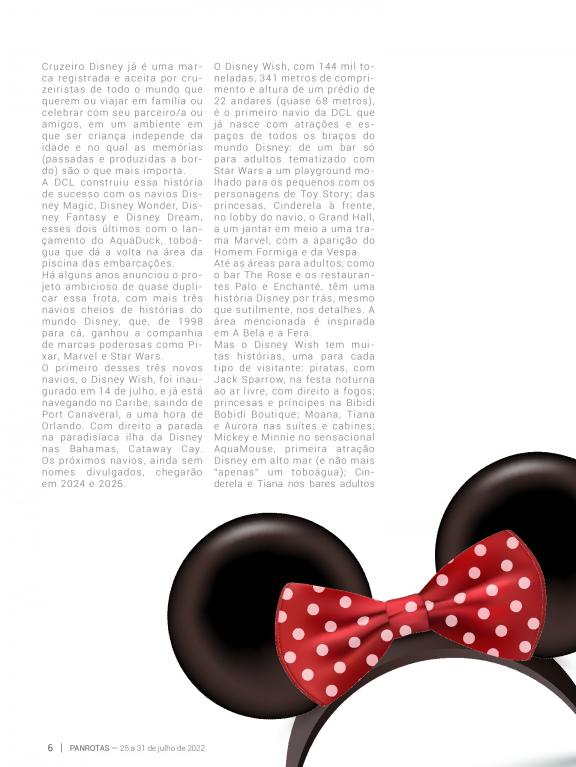 Cruzeiro Disney já é uma marca registrada e aceita por cruzeiristas de todo o mundo que querem ou viajar em família ou celebrar com seu parceiro/a ou amigos, em um ambiente em que ser criança independe da idade e no qual as memórias (passadas e produzidas a bordo) são o que mais importa.

A DCL construiu essa história de sucesso com os navios Disney Magic, Disney Wonder, Disney Fantasy e Disney Dream, esses dois últimos com o lançamento do AquaDuck, toboágua que dá a volta na área da piscina das embarcações.

Há alguns anos anunciou o projeto ambicioso de quase duplicar essa frota, com mais três navios cheios de histórias do mundo Disney, que, de 1998 para cá, ganhou a companhia de marcas poderosas como Pixar, Marvel e Star Wars.

O primeiro desses três novos navios, o Disney Wish, foi inaugurado em 14 de julho, e já está navegando no Caribe, saindo de Port Canaveral, a uma hora de Orlando. Com direito a parada na paradisíaca ilha da Disney nas Bahamas, Cataway Cay. Os próximos navios, ainda sem nomes divulgados, chegarão em 2024 e 2025.

O Disney Wish, com 144 mil toneladas, 341 metros de comprimento e altura de um prédio de 22 andares (quase 68 metros), é o primeiro navio da DCL que já nasce com atrações e espaços de todos os braços do mundo Disney: de um bar só para adultos tematizado com Star Wars a um playground molhado para os pequenos com os personagens de Toy Story; das princesas, Cinderela à frente, no lobby do navio, o Grand Hall, a um jantar em meio a uma trama Marvel, com a aparição do Homem Formiga e da Vespa.

Até as áreas para adultos, como o bar The Rose e os restaurantes Palo e Enchanté, têm uma história Disney por trás, mesmo que sutilmente, nos detalhes. A área mencionada é inspirada em A Bela e a Fera.

Mas o Disney Wish tem muitas histórias, uma para cada tipo de visitante: piratas, com Jack Sparrow, na festa noturna ao ar livre, com direito a fogos; princesas e príncipes na Bibidi Bobidi Boutique; Moana, Tiana e Aurora nas suítes e cabines; Mickey e Minnie no sensacional AquaMouse, primeira atração Disney em alto mar (e não mais "apenas" um toboágua); Cinderela e Tiana nos bares adultos

6 | PANROTAS — 25 a 31 de julho de 2022